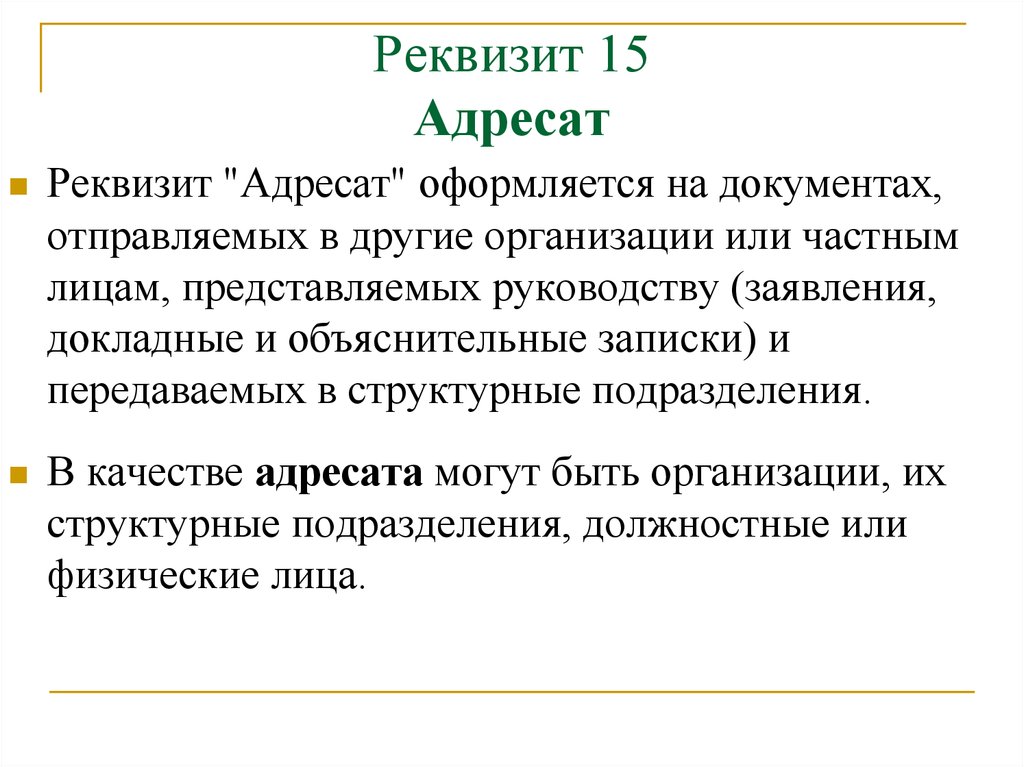 Реквизит 15
Адресат

Реквизит "Адресат" оформляется на документах, отправляемых в другие организации или частным лицам, представляемых руководству (заявления, докладные и объяснительные записки) и передаваемых в структурные подразделения.

В качестве адресата могут быть организации, их структурные подразделения, должностные или физические лица.